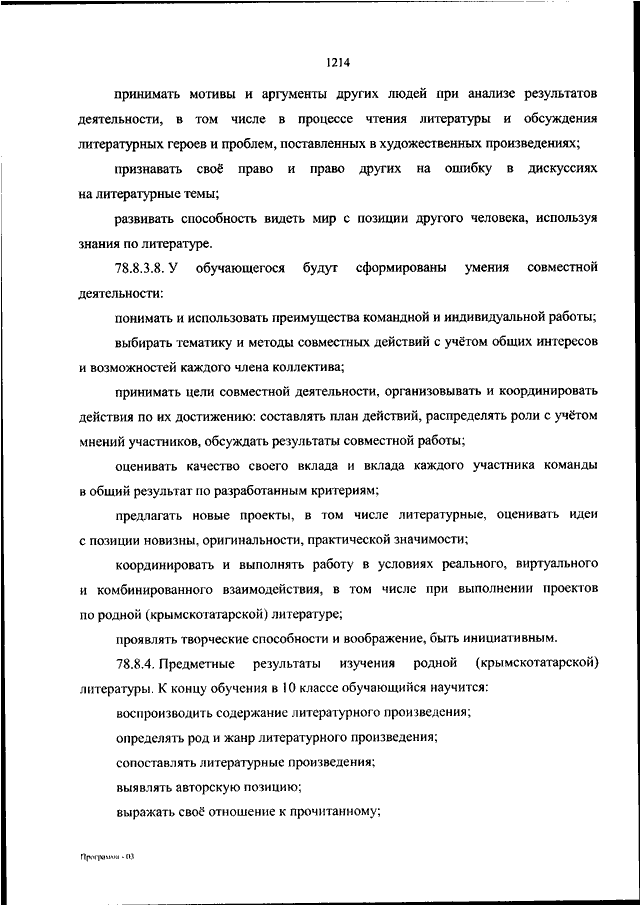 1214

принимать мотивы и аргументы других людей при анализе результатов деятельности, в том числе в процессе чтения литературы и обсуждения литературных героев и проблем, поставленных в художественных произведениях;

признавать своё право и право других на ошибку в дискуссиях на литературные темы;

развивать способность видеть мир с позиции другого человека, используя знания по литературе.

78.8.3.8. У обучающегося будут сформированы умения совместной деятельности:

понимать и использовать преимущества командной и индивидуальной работы;

выбирать тематику и методы совместных действий с учётом общих интересов и возможностей каждого члена коллектива;

принимать цели совместной деятельности, организовывать и координировать действия по их достижению: составлять план действий, распределять роли с учётом мнений участников, обсуждать результаты совместной работы;

оценивать качество своего вклада и вклада каждого участника команды в общий результат по разработанным критериям;

предлагать новые проекты, в том числе литературные, оценивать идеи с позиции новизны, оригинальности, практической значимости;

координировать и выполнять работу в условиях реального, виртуального и комбинированного взаимодействия, в том числе при выполнении проектов по родной (крымскотатарской) литературе;

проявлять творческие способности и воображение, быть инициативным.

78.8.4. Предметные результаты изучения родной (крымскотатарской) литературы. К концу обучения в 10 классе обучающийся научится:

воспроизводить содержание литературного произведения;

определять род и жанр литературного произведения;

сопоставлять литературные произведения;

выявлять авторскую позицию;

выражать своё отношение к прочитанному;

Программа - 03